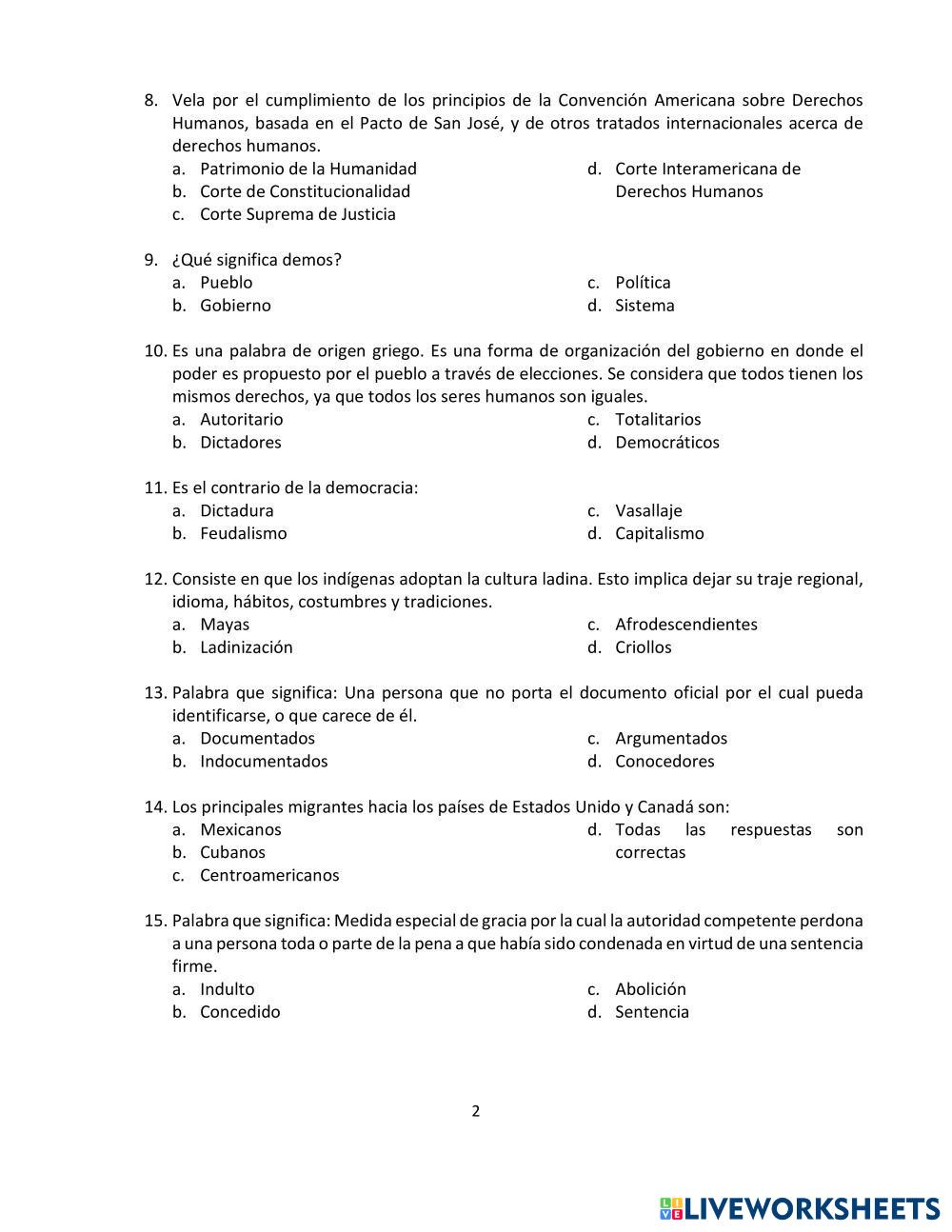 8. Vela por el cumplimiento de los principios de la Convención Americana sobre Derechos Humanos, basada en el Pacto de San José, y de otros tratados internacionales acerca de derechos humanos.
a. Patrimonio de la Humanidad
b. Corte de Constitucionalidad
c. Corte Suprema de Justicia
d. Corte Interamericana de Derechos Humanos

9. ¿Qué significa demos?
a. Pueblo
b. Gobierno
c. Política
d. Sistema

10. Es una palabra de origen griego. Es una forma de organización del gobierno en donde el poder es propuesto por el pueblo a través de elecciones. Se considera que todos tienen los mismos derechos, ya que todos los seres humanos son iguales.
a. Autoritario
b. Dictadores
c. Totalitarios
d. Democráticos

11. Es el contrario de la democracia:
a. Dictadura
b. Feudalismo
c. Vasallaje
d. Capitalismo

12. Consiste en que los indígenas adoptan la cultura ladina. Esto implica dejar su traje regional, idioma, hábitos, costumbres y tradiciones.
a. Mayas
b. Ladinización
c. Afrodescendientes
d. Criollos

13. Palabra que significa: Una persona que no porta el documento oficial por el cual pueda identificarse, o que carece de él.
a. Documentados
b. Indocumentados
c. Argumentados
d. Conocedores

14. Los principales migrantes hacia los países de Estados Unido y Canadá son:
a. Mexicanos
b. Cubanos
c. Centroamericanos
d. Todas las respuestas son correctas

15. Palabra que significa: Medida especial de gracia por la cual la autoridad competente perdona a una persona toda o parte de la pena a que había sido condenada en virtud de una sentencia firme.
a. Indulto
b. Concedido
c. Abolición
d. Sentencia

2

LIVEWORKSHEETS